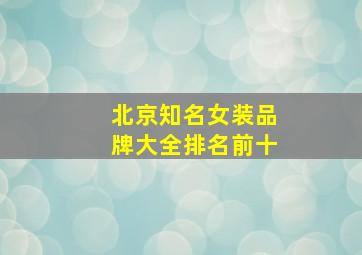 北京知名女装品牌大全排名前十